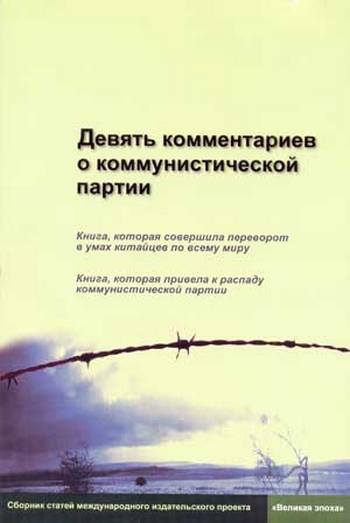 Девять комментариев о коммунистической партии

Книга, которая совершила переворот в умах китайцев по всему миру

Книга, которая привела к распаду коммунистической партии

Сборник статей международного издательского проекта «Великая эпоха»